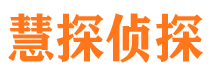 慧探侦探